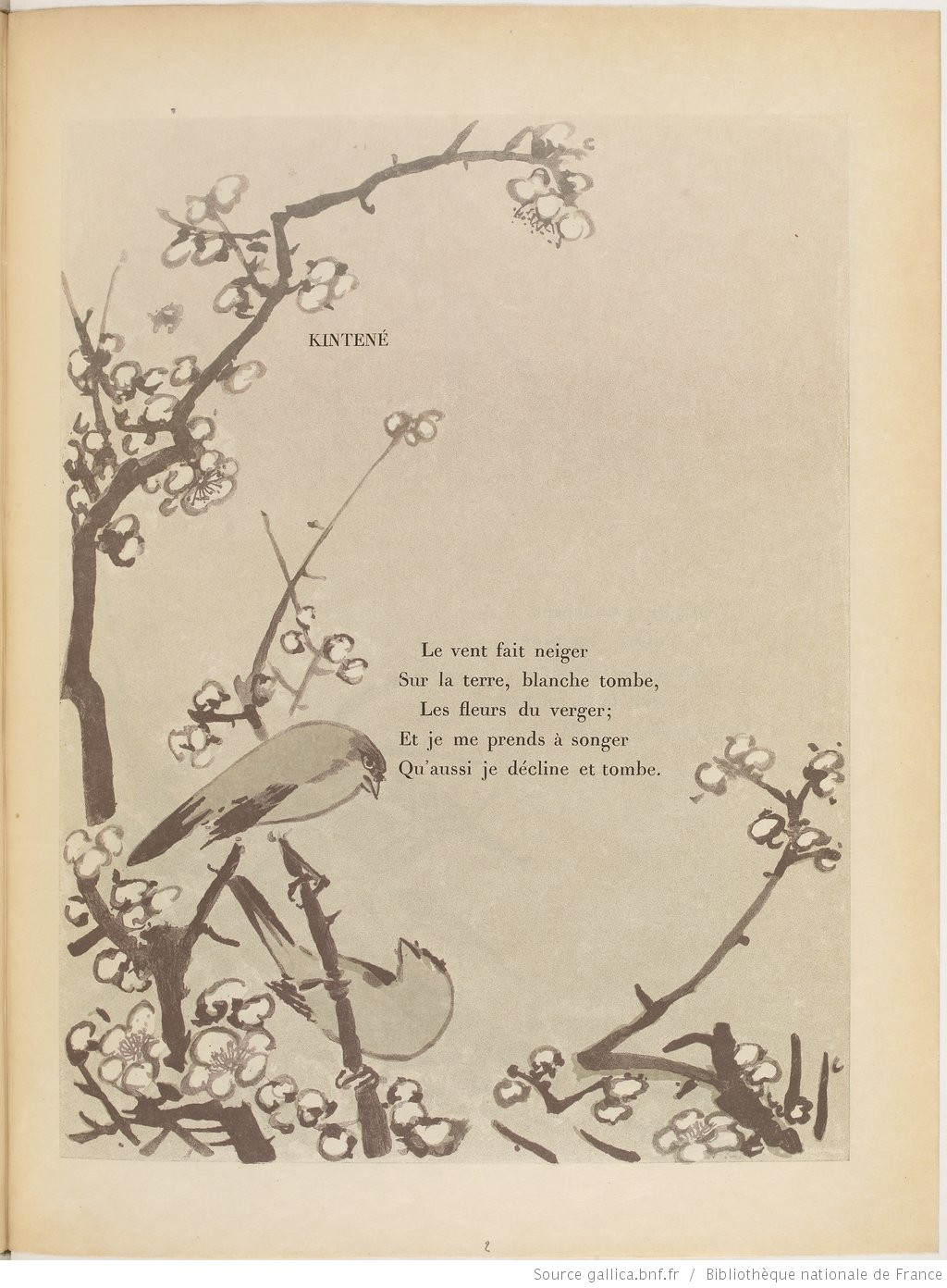 KINTENÉ

Le vent fait neiger
Sur la terre, blanche tombe,
Les fleurs du verger;
Et je me prends à songer
Qu'aussi je décline et tombe.

2

Source gallica.bnf.fr / Bibliothèque nationale de France